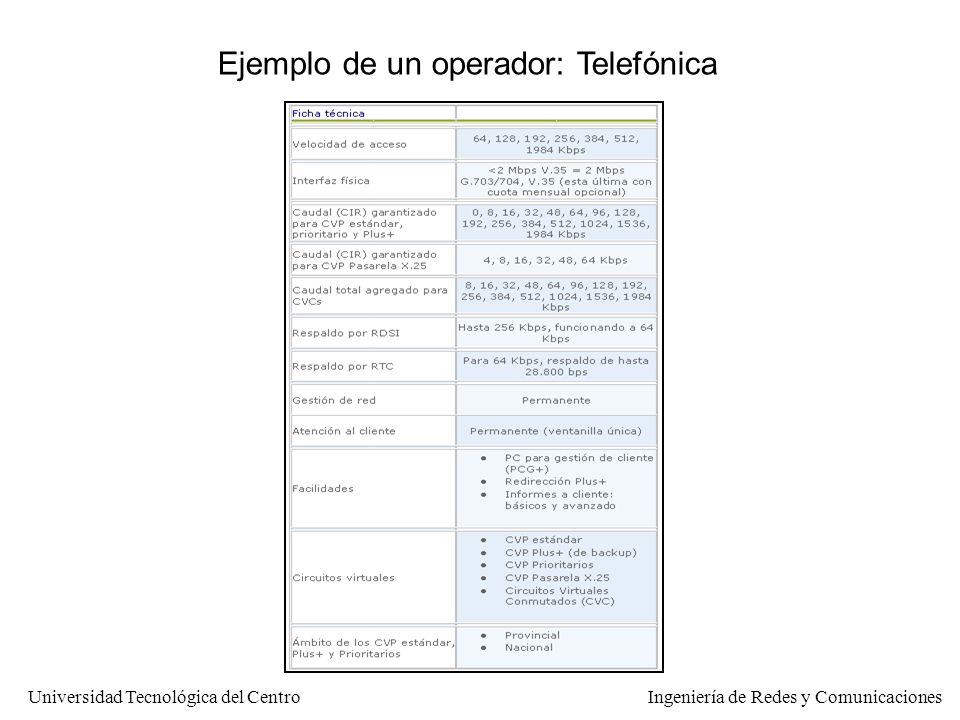 Ejemplo de un operador: Telefónica

| Ficha técnica | |
|---|---|
| Velocidad de acceso | 64, 128, 192, 256, 384, 512, 1984 Kbps |
| Interfaz física | <2 Mbps V.35 = 2 Mbps G.703/704, V.35 (esta última con cuota mensual opcional) |
| Caudal (CIR) garantizado para CVP estándar, prioritario y Plus+ | 0, 8, 16, 32, 48, 64, 96, 128, 192, 256, 384, 512, 1024, 1536, 1984 Kbps |
| Caudal (CIR) garantizado para CVP Pasarela X.25 | 4, 8, 16, 32, 48, 64 Kbps |
| Caudal total agregado para CVCs | 8, 16, 32, 48, 64, 96, 128, 192, 256, 384, 512, 1024, 1536, 1984 Kbps |
| Respaldo por RDSI | Hasta 256 Kbps, funcionando a 64 Kbps |
| Respaldo por RTC | Para 64 Kbps, respaldo de hasta 28.800 bps |
| Gestión de red | Permanente |
| Atención al cliente | Permanente (ventanilla única) |
| Facilidades | • PC para gestión de cliente (PCG+) • Redirección Plus+ • Informes a cliente: básicos y avanzado |
| Circuitos virtuales | • CVP estándar • CVP Plus+ (de backup) • CVP Prioritarios • CVP Pasarela X.25 • Circuitos Virtuales Conmutados (CVC) |
| Ámbito de los CVP estándar, Plus+ y Prioritarios | • Provincial • Nacional |

Universidad Tecnológica del Centro

Ingeniería de Redes y Comunicaciones